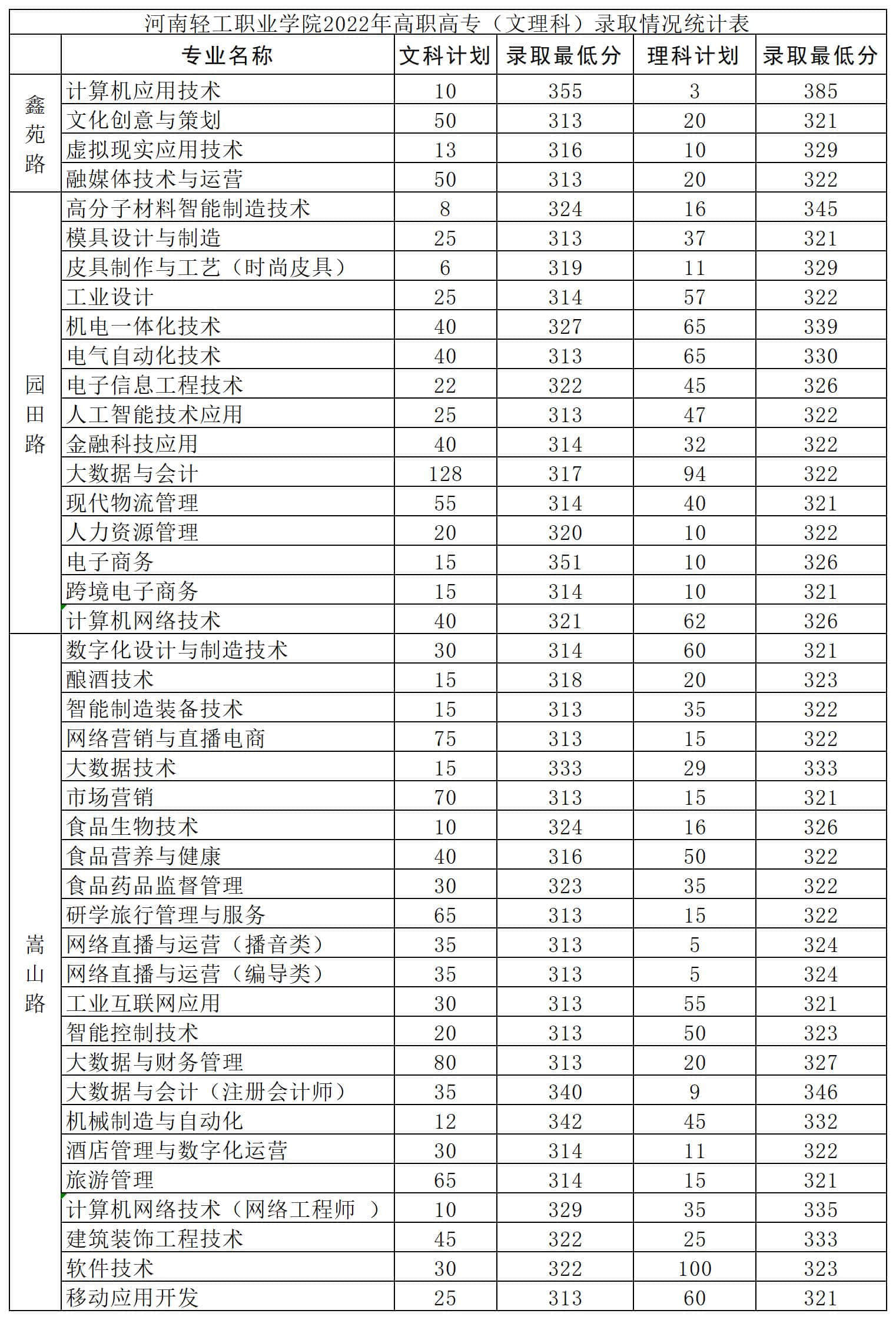 河南轻工职业学院2022年高职高专（文理科）录取情况统计表

| | 专业名称 | 文科计划 | 录取最低分 | 理科计划 | 录取最低分 |
|---|---|---|---|---|---|
| 鑫苑路 | 计算机应用技术 | 10 | 355 | 3 | 385 |
| | 文化创意与策划 | 50 | 313 | 20 | 321 |
| | 虚拟现实应用技术 | 13 | 316 | 10 | 329 |
| | 融媒体技术与运营 | 50 | 313 | 20 | 322 |
| 园田路 | 高分子材料智能制造技术 | 8 | 324 | 16 | 345 |
| | 模具设计与制造 | 25 | 313 | 37 | 321 |
| | 皮具制作与工艺（时尚皮具） | 6 | 319 | 11 | 329 |
| | 工业设计 | 25 | 314 | 57 | 322 |
| | 机电一体化技术 | 40 | 327 | 65 | 339 |
| | 电气自动化技术 | 40 | 313 | 65 | 330 |
| | 电子信息工程技术 | 22 | 322 | 45 | 326 |
| | 人工智能技术应用 | 25 | 313 | 47 | 322 |
| | 金融科技应用 | 40 | 314 | 32 | 322 |
| | 大数据与会计 | 128 | 317 | 94 | 322 |
| | 现代物流管理 | 55 | 314 | 40 | 321 |
| | 人力资源管理 | 20 | 320 | 10 | 322 |
| | 电子商务 | 15 | 351 | 10 | 326 |
| | 跨境电子商务 | 15 | 314 | 10 | 321 |
| | 计算机网络技术 | 40 | 321 | 62 | 326 |
| 嵩山路 | 数字化设计与制造技术 | 30 | 314 | 60 | 321 |
| | 酿酒技术 | 15 | 318 | 20 | 323 |
| | 智能制造装备技术 | 15 | 313 | 35 | 322 |
| | 网络营销与直播电商 | 75 | 313 | 15 | 322 |
| | 大数据技术 | 15 | 333 | 29 | 333 |
| | 市场营销 | 70 | 313 | 15 | 321 |
| | 食品生物技术 | 10 | 324 | 16 | 326 |
| | 食品营养与健康 | 40 | 316 | 50 | 322 |
| | 食品药品监督管理 | 30 | 323 | 35 | 322 |
| | 研学旅行管理与服务 | 65 | 313 | 15 | 322 |
| | 网络直播与运营（播音类） | 35 | 313 | 5 | 324 |
| | 网络直播与运营（编导类） | 35 | 313 | 5 | 324 |
| | 工业互联网应用 | 30 | 313 | 55 | 321 |
| | 智能控制技术 | 20 | 313 | 50 | 323 |
| | 大数据与财务管理 | 80 | 313 | 20 | 327 |
| | 大数据与会计（注册会计师） | 35 | 340 | 9 | 346 |
| | 机械制造与自动化 | 12 | 342 | 45 | 332 |
| | 酒店管理与数字化运营 | 30 | 314 | 11 | 322 |
| | 旅游管理 | 65 | 314 | 15 | 321 |
| | 计算机网络技术（网络工程师 ） | 10 | 329 | 35 | 335 |
| | 建筑装饰工程技术 | 45 | 322 | 25 | 333 |
| | 软件技术 | 30 | 322 | 100 | 323 |
| | 移动应用开发 | 25 | 313 | 60 | 321 |